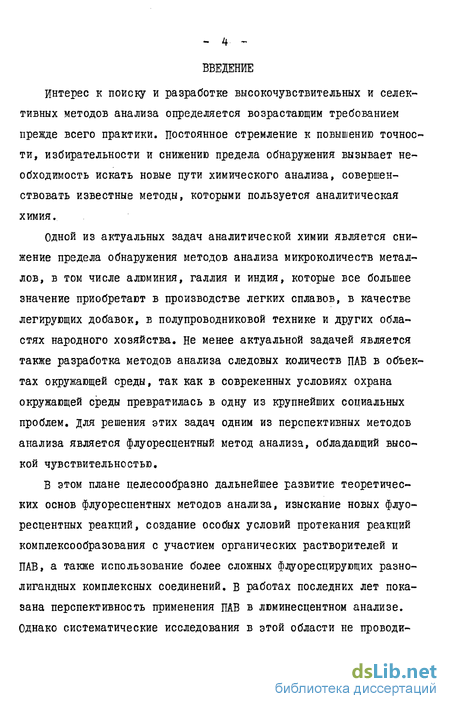 - 4 -

ВВЕДЕНИЕ

Интерес к поиску и разработке высокочувствительных и селективных методов анализа определяется возрастающим требованием прежде всего практики. Постоянное стремление к повышению точности, избирательности и снижению предела обнаружения вызывает необходимость искать новые пути химического анализа, совершенствовать известные методы, которыми пользуется аналитическая химия.

Одной из актуальных задач аналитической химии является снижение предела обнаружения методов анализа микроколичеств металлов, в том числе алюминия, галлия и индия, которые все большее значение приобретают в производстве легких сплавов, в качестве легирующих добавок, в полупроводниковой технике и других областях народного хозяйства. Не менее актуальной задачей является также разработка методов анализа следовых количеств ПАВ в объектах окружающей среды, так как в современных условиях охрана окружающей среды превратилась в одну из крупнейших социальных проблем. Для решения этих задач одним из перспективных методов анализа является флуоресцентный метод анализа, обладающий высокой чувствительностью.

В этом плане целесообразно дальнейшее развитие теоретических основ флуоресцентных методов анализа, изыскание новых флуоресцентных реакций, создание особых условий протекания реакций комплексообразования с участием органических растворителей и ПАВ, а также использование более сложных флуоресцирующих разнолигандных комплексных соединений. В работах последних лет показана перспективность применения ПАВ в люминесцентном анализе. Однако систематические исследования в этой области не проводи-

dsLib.net
библиотека диссертаций